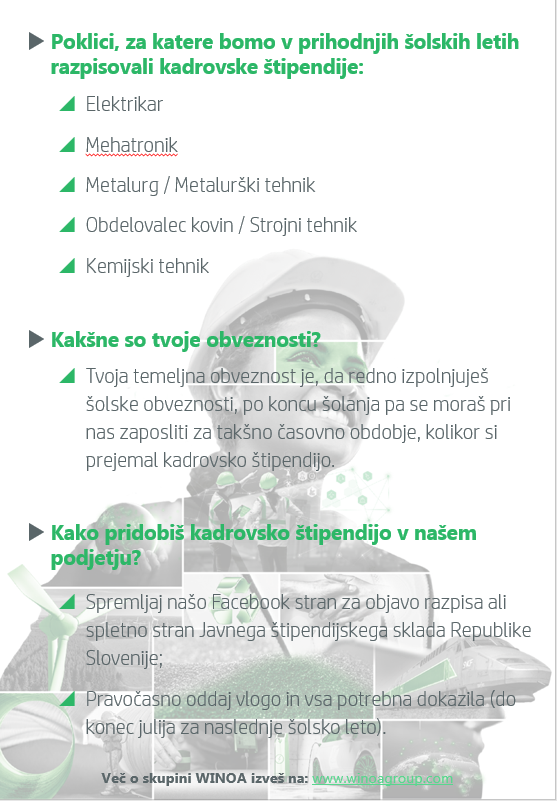 Poklici, za katere bomo v prihodnjih šolskih letih razpisovali kadrovske štipendije:

Elektrikar

Mehatronik

Metalurg / Metalurški tehnik

Obdelovalec kovin / Strojni tehnik

Kemijski tehnik

Kakšne so tvoje obveznosti?

Tvoja temeljna obveznost je, da redno izpolnjuješ šolske obveznosti, po koncu šolanja pa se moraš pri nas zaposliti za takšno časovno obdobje, kolikor si prejemal kadrovsko štipendijo.

Kako pridobiš kadrovsko štipendijo v našem podjetju?

Spremljaj našo Facebook stran za objavo razpisa ali spletno stran Javnega štipendijskega sklada Republike Slovenije;

Pravočasno oddaj vlogo in vsa potrebna dokazila (do konec julija za naslednje šolsko leto).

Več o skupini WINOA izveš na: www.winoagroup.com